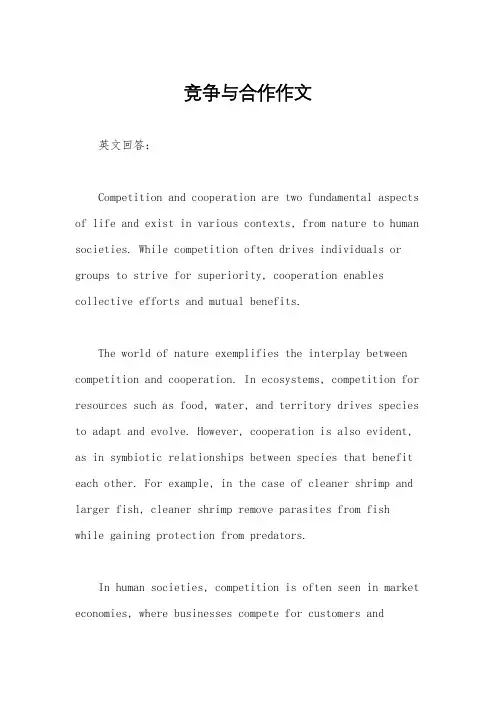 竞争与合作作文

英文回答：

Competition and cooperation are two fundamental aspects of life and exist in various contexts, from nature to human societies. While competition often drives individuals or groups to strive for superiority, cooperation enables collective efforts and mutual benefits.

The world of nature exemplifies the interplay between competition and cooperation. In ecosystems, competition for resources such as food, water, and territory drives species to adapt and evolve. However, cooperation is also evident, as in symbiotic relationships between species that benefit each other. For example, in the case of cleaner shrimp and larger fish, cleaner shrimp remove parasites from fish while gaining protection from predators.

In human societies, competition is often seen in market economies, where businesses compete for customers and